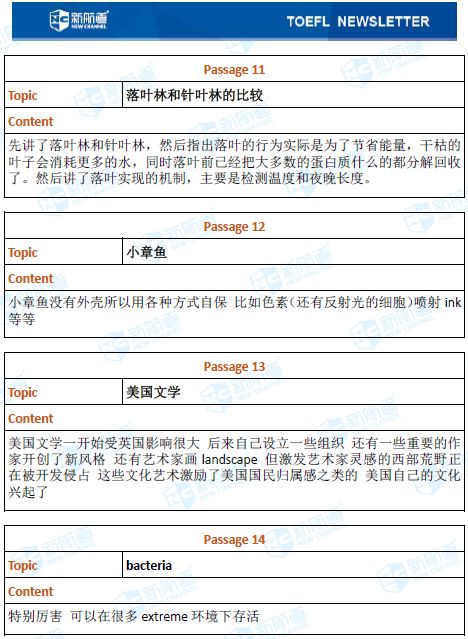 新航道 NEW CHANNEL

TOEFL NEWSLETTER

| Passage 11 | |
|---|---|
| Topic | 落叶林和针叶林的比较 |
| Content | |
| 先讲了落叶林和针叶林，然后指出落叶的行为实际是为了节省能量，干枯的叶子会消耗更多的水，同时落叶前已经把大多数的蛋白质什么的都分解回收了。然后讲了落叶实现的机制，主要是检测温度和夜晚长度。 | |

| Passage 12 | |
|---|---|
| Topic | 小章鱼 |
| Content | |
| 小章鱼没有外壳所以用各种方式自保 比如色素（还有反射光的细胞）喷射 ink 等等 | |

| Passage 13 | |
|---|---|
| Topic | 美国文学 |
| Content | |
| 美国文学一开始受英国影响很大 后来自己设立一些组织 还有一些重要的作家开创了新风格 还有艺术家画 landscape 但激发艺术家灵感的西部荒野正在被开发侵占 这些文化艺术激励了美国国民归属感之类的 美国自己的文化兴起了 | |

| Passage 14 | |
|---|---|
| Topic | bacteria |
| Content | |
| 特别厉害 可以在很多 extreme 环境下存活 | |